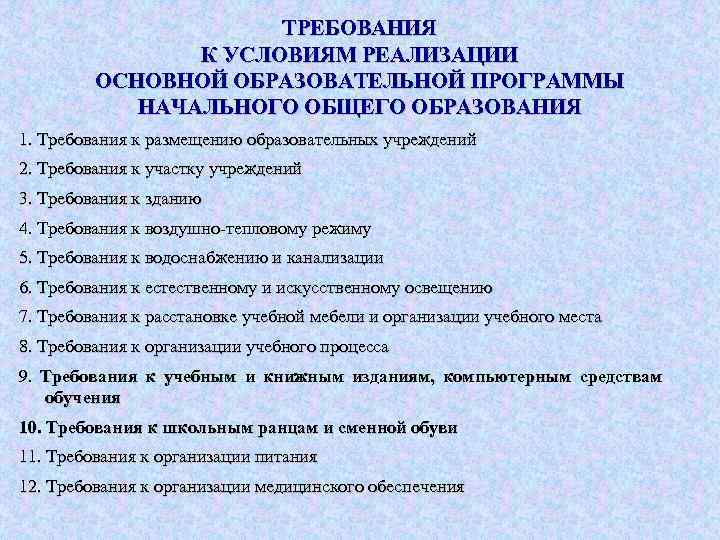 ТРЕБОВАНИЯ
К УСЛОВИЯМ РЕАЛИЗАЦИИ
ОСНОВНОЙ ОБРАЗОВАТЕЛЬНОЙ ПРОГРАММЫ
НАЧАЛЬНОГО ОБЩЕГО ОБРАЗОВАНИЯ

1. Требования к размещению образовательных учреждений

2. Требования к участку учреждений

3. Требования к зданию

4. Требования к воздушно-тепловому режиму

5. Требования к водоснабжению и канализации

6. Требования к естественному и искусственному освещению

7. Требования к расстановке учебной мебели и организации учебного места

8. Требования к организации учебного процесса

9. Требования к учебным и книжным изданиям, компьютерным средствам обучения

10. Требования к школьным ранцам и сменной обуви

11. Требования к организации питания

12. Требования к организации медицинского обеспечения